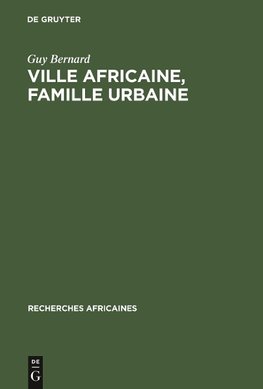 DE GRUYTER

Guy Bernard

VILLE AFRICAINE, FAMILLE URBAINE

RECHERCHES AFRICAINES

DE
G